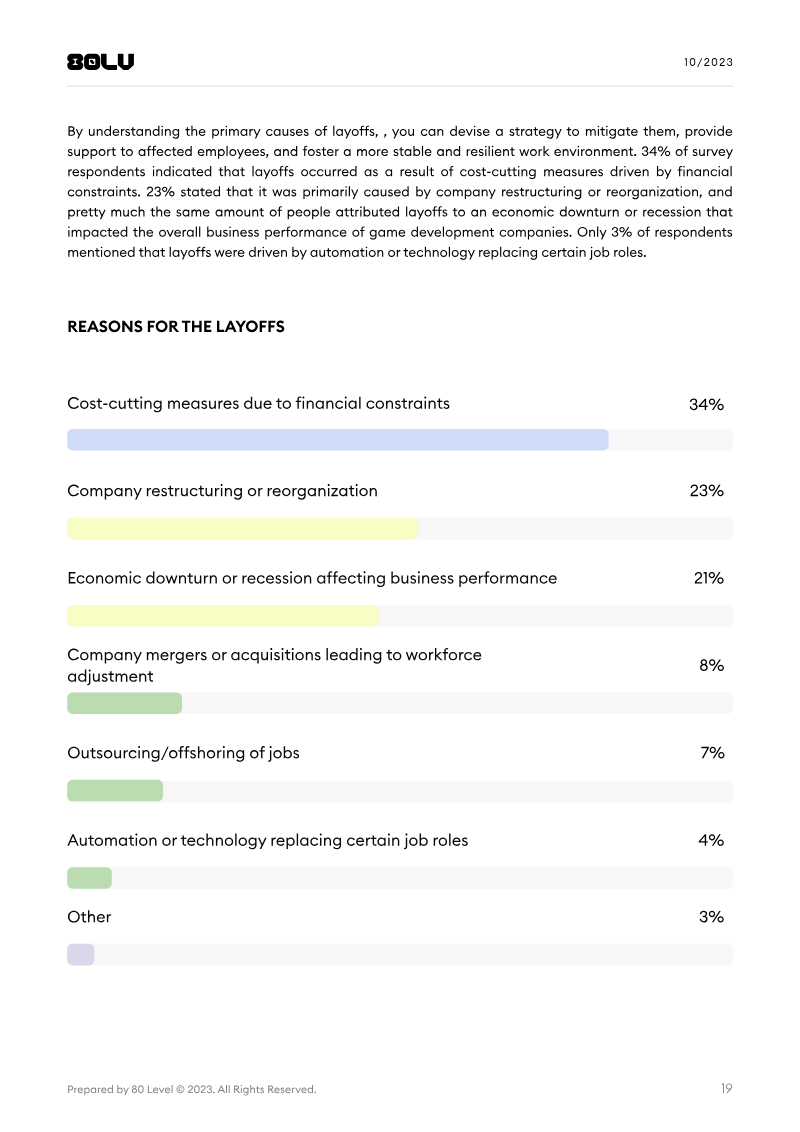 80LV

10/2023

By understanding the primary causes of layoffs, , you can devise a strategy to mitigate them, provide support to affected employees, and foster a more stable and resilient work environment. 34% of survey respondents indicated that layoffs occurred as a result of cost-cutting measures driven by financial constraints. 23% stated that it was primarily caused by company restructuring or reorganization, and pretty much the same amount of people attributed layoffs to an economic downturn or recession that impacted the overall business performance of game development companies. Only 3% of respondents mentioned that layoffs were driven by automation or technology replacing certain job roles.

REASONS FOR THE LAYOFFS

Cost-cutting measures due to financial constraints 34%

Company restructuring or reorganization 23%

Economic downturn or recession affecting business performance 21%

Company mergers or acquisitions leading to workforce adjustment 8%

Outsourcing/offshoring of jobs 7%

Automation or technology replacing certain job roles 4%

Other 3%

Prepared by 80 Level © 2023. All Rights Reserved.

19